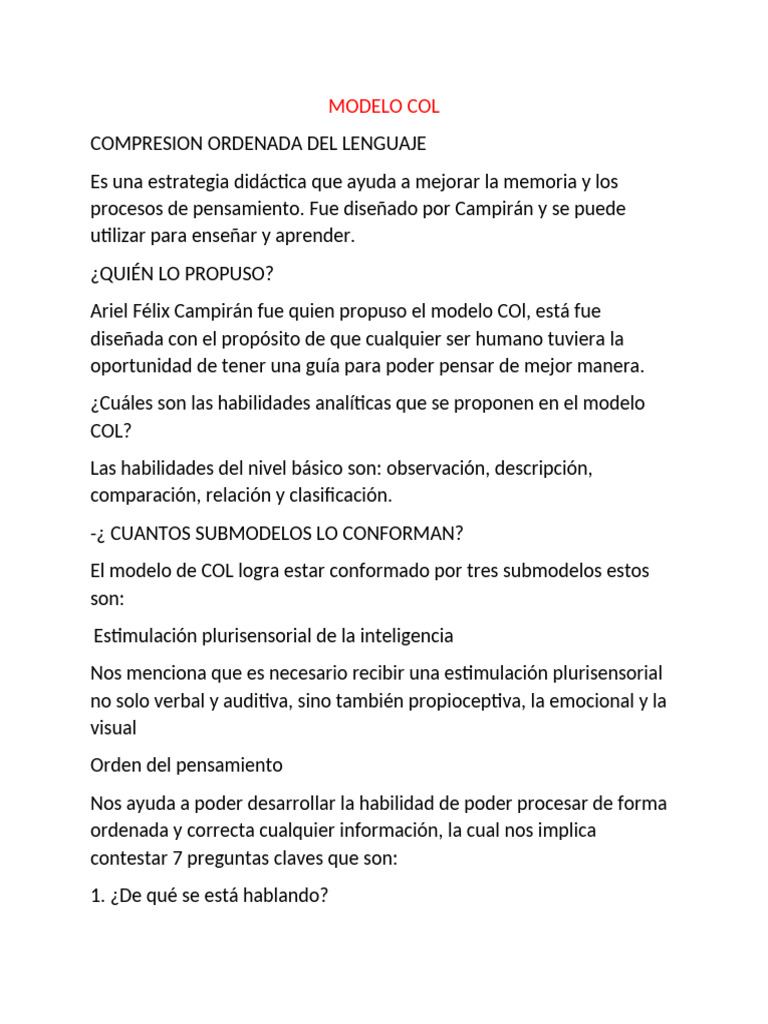 MODELO COL

COMPRESION ORDENADA DEL LENGUAJE

Es una estrategia didáctica que ayuda a mejorar la memoria y los procesos de pensamiento. Fue diseñado por Campirán y se puede utilizar para enseñar y aprender.

¿QUIÉN LO PROPUSO?

Ariel Félix Campirán fue quien propuso el modelo COl, está fue diseñada con el propósito de que cualquier ser humano tuviera la oportunidad de tener una guía para poder pensar de mejor manera.

¿Cuáles son las habilidades analíticas que se proponen en el modelo COL?

Las habilidades del nivel básico son: observación, descripción, comparación, relación y clasificación.

-¿ CUANTOS SUBMODELOS LO CONFORMAN?

El modelo de COL logra estar conformado por tres submodelos estos son:

Estimulación plurisensorial de la inteligencia

Nos menciona que es necesario recibir una estimulación plurisensorial no solo verbal y auditiva, sino también propioceptiva, la emocional y la visual

Orden del pensamiento

Nos ayuda a poder desarrollar la habilidad de poder procesar de forma ordenada y correcta cualquier información, la cual nos implica contestar 7 preguntas claves que son:

1. ¿De qué se está hablando?